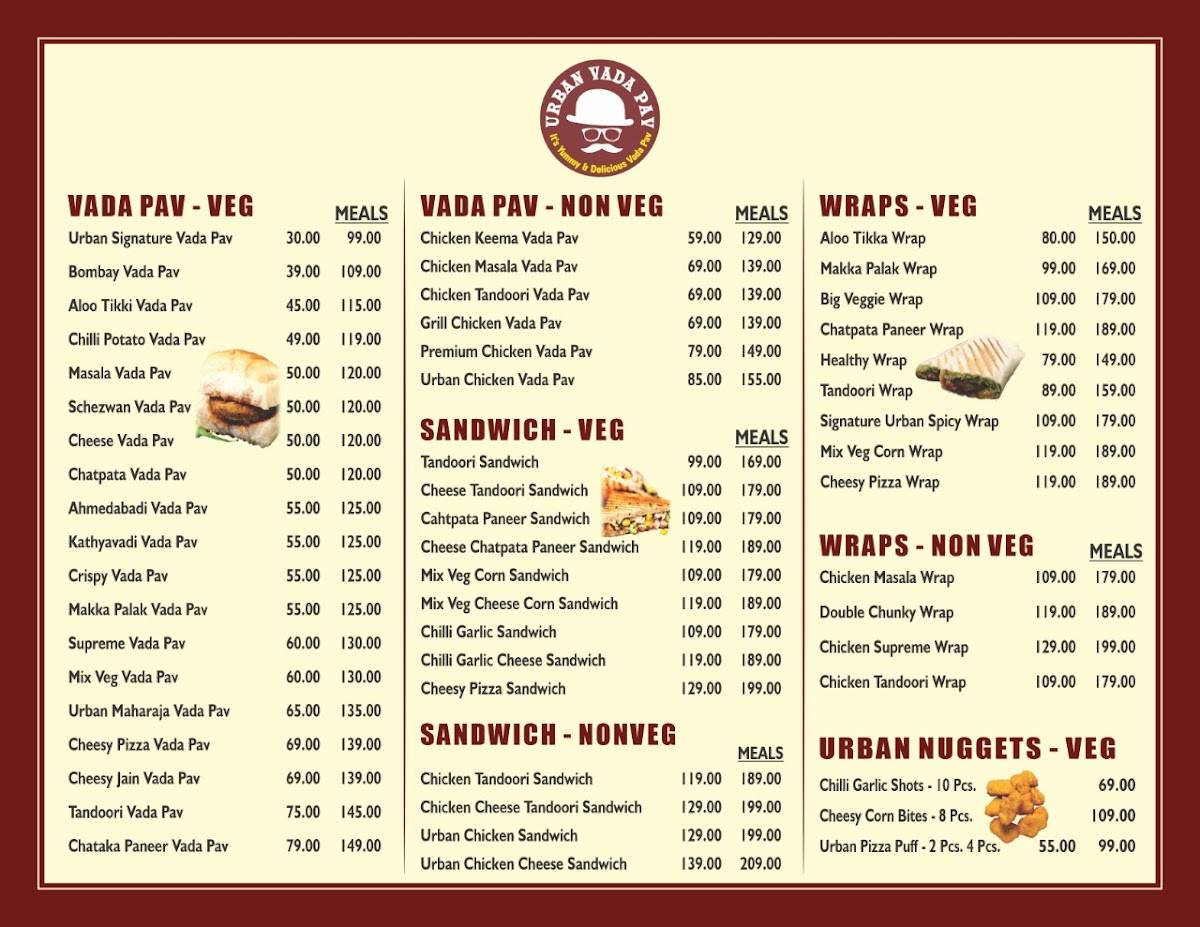 URBAN VADA PAV
It's Yummy & Delicious Vada Pav

VADA PAV - VEG

| | | MEALS |
|---|---|---|
| Urban Signature Vada Pav | 30.00 | 99.00 |
| Bombay Vada Pav | 39.00 | 109.00 |
| Aloo Tikki Vada Pav | 45.00 | 115.00 |
| Chilli Potato Vada Pav | 49.00 | 119.00 |
| Masala Vada Pav | 50.00 | 120.00 |
| Schezwan Vada Pav | 50.00 | 120.00 |
| Cheese Vada Pav | 50.00 | 120.00 |
| Chatpata Vada Pav | 50.00 | 120.00 |
| Ahmedabadi Vada Pav | 55.00 | 125.00 |
| Kathyavadi Vada Pav | 55.00 | 125.00 |
| Crispy Vada Pav | 55.00 | 125.00 |
| Makka Palak Vada Pav | 55.00 | 125.00 |
| Supreme Vada Pav | 60.00 | 130.00 |
| Mix Veg Vada Pav | 60.00 | 130.00 |
| Urban Maharaja Vada Pav | 65.00 | 135.00 |
| Cheesy Pizza Vada Pav | 69.00 | 139.00 |
| Cheesy Jain Vada Pav | 69.00 | 139.00 |
| Tandoori Vada Pav | 75.00 | 145.00 |
| Chataka Paneer Vada Pav | 79.00 | 149.00 |

VADA PAV - NON VEG

| | | MEALS |
|---|---|---|
| Chicken Keema Vada Pav | 59.00 | 129.00 |
| Chicken Masala Vada Pav | 69.00 | 139.00 |
| Chicken Tandoori Vada Pav | 69.00 | 139.00 |
| Grill Chicken Vada Pav | 69.00 | 139.00 |
| Premium Chicken Vada Pav | 79.00 | 149.00 |
| Urban Chicken Vada Pav | 85.00 | 155.00 |

SANDWICH - VEG

| | | MEALS |
|---|---|---|
| Tandoori Sandwich | 99.00 | 169.00 |
| Cheese Tandoori Sandwich | 109.00 | 179.00 |
| Cahtpata Paneer Sandwich | 109.00 | 179.00 |
| Cheese Chatpata Paneer Sandwich | 119.00 | 189.00 |
| Mix Veg Corn Sandwich | 109.00 | 179.00 |
| Mix Veg Cheese Corn Sandwich | 119.00 | 189.00 |
| Chilli Garlic Sandwich | 109.00 | 179.00 |
| Chilli Garlic Cheese Sandwich | 119.00 | 189.00 |
| Cheesy Pizza Sandwich | 129.00 | 199.00 |

SANDWICH - NONVEG

| | | MEALS |
|---|---|---|
| Chicken Tandoori Sandwich | 119.00 | 189.00 |
| Chicken Cheese Tandoori Sandwich | 129.00 | 199.00 |
| Urban Chicken Sandwich | 129.00 | 199.00 |
| Urban Chicken Cheese Sandwich | 139.00 | 209.00 |

WRAPS - VEG

| | | MEALS |
|---|---|---|
| Aloo Tikka Wrap | 80.00 | 150.00 |
| Makka Palak Wrap | 99.00 | 169.00 |
| Big Veggie Wrap | 109.00 | 179.00 |
| Chatpata Paneer Wrap | 119.00 | 189.00 |
| Healthy Wrap | 79.00 | 149.00 |
| Tandoori Wrap | 89.00 | 159.00 |
| Signature Urban Spicy Wrap | 109.00 | 179.00 |
| Mix Veg Corn Wrap | 119.00 | 189.00 |
| Cheesy Pizza Wrap | 119.00 | 189.00 |

WRAPS - NON VEG

| | | MEALS |
|---|---|---|
| Chicken Masala Wrap | 109.00 | 179.00 |
| Double Chunky Wrap | 119.00 | 189.00 |
| Chicken Supreme Wrap | 129.00 | 199.00 |
| Chicken Tandoori Wrap | 109.00 | 179.00 |

URBAN NUGGETS - VEG

| | | |
|---|---|---|
| Chilli Garlic Shots - 10 Pcs. | | 69.00 |
| Cheesy Corn Bites - 8 Pcs. | | 109.00 |
| Urban Pizza Puff - 2 Pcs. 4 Pcs. | 55.00 | 99.00 |